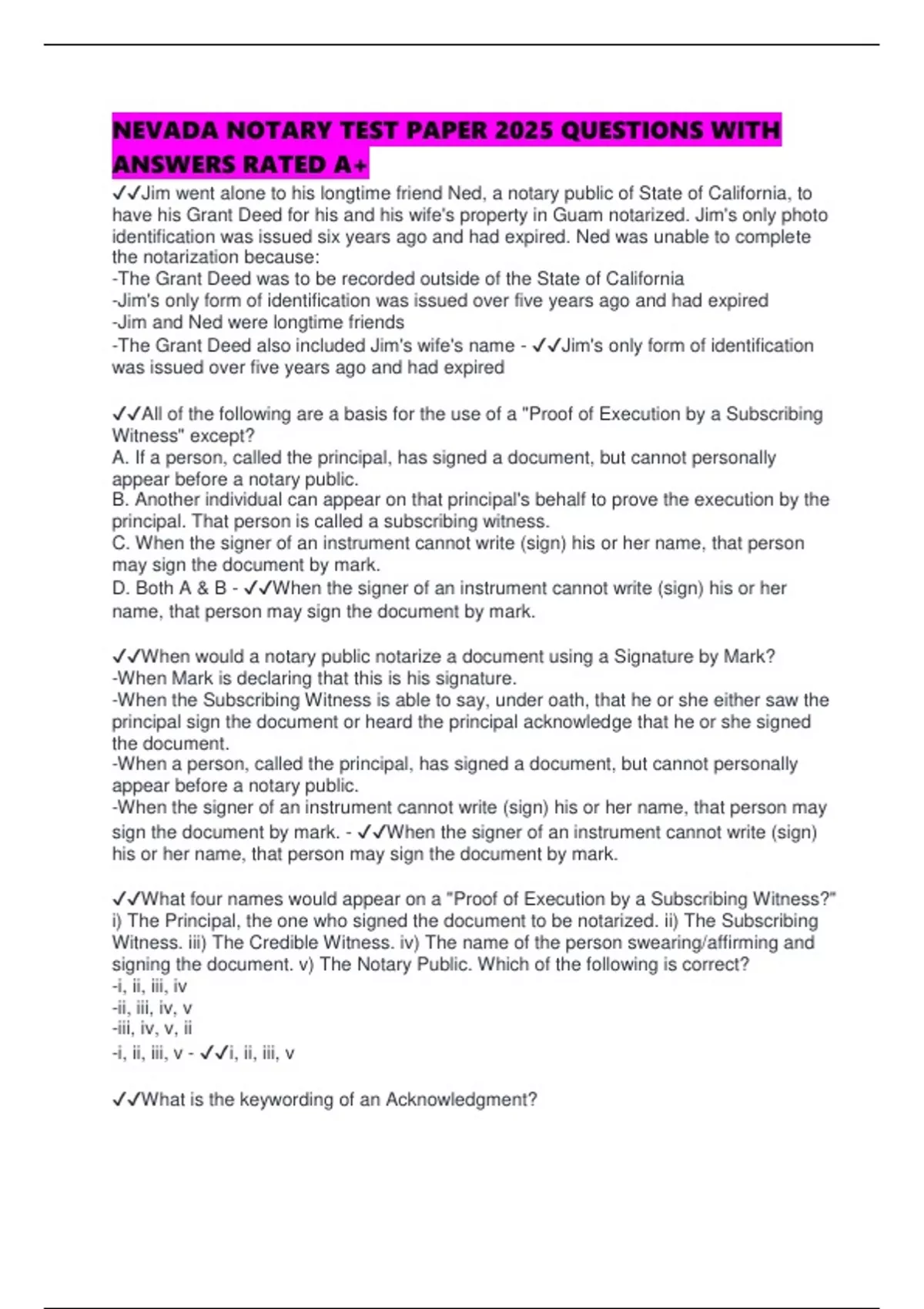 NEVADA NOTARY TEST PAPER 2025 QUESTIONS WITH ANSWERS RATED A+

✓✓Jim went alone to his longtime friend Ned, a notary public of State of California, to have his Grant Deed for his and his wife's property in Guam notarized. Jim's only photo identification was issued six years ago and had expired. Ned was unable to complete the notarization because:
-The Grant Deed was to be recorded outside of the State of California
-Jim's only form of identification was issued over five years ago and had expired
-Jim and Ned were longtime friends
-The Grant Deed also included Jim's wife's name - ✓✓Jim's only form of identification was issued over five years ago and had expired

✓✓All of the following are a basis for the use of a "Proof of Execution by a Subscribing Witness" except?
A. If a person, called the principal, has signed a document, but cannot personally appear before a notary public.
B. Another individual can appear on that principal's behalf to prove the execution by the principal. That person is called a subscribing witness.
C. When the signer of an instrument cannot write (sign) his or her name, that person may sign the document by mark.
D. Both A & B - ✓✓When the signer of an instrument cannot write (sign) his or her name, that person may sign the document by mark.

✓✓When would a notary public notarize a document using a Signature by Mark?
-When Mark is declaring that this is his signature.
-When the Subscribing Witness is able to say, under oath, that he or she either saw the principal sign the document or heard the principal acknowledge that he or she signed the document.
-When a person, called the principal, has signed a document, but cannot personally appear before a notary public.
-When the signer of an instrument cannot write (sign) his or her name, that person may sign the document by mark. - ✓✓When the signer of an instrument cannot write (sign) his or her name, that person may sign the document by mark.

✓✓What four names would appear on a "Proof of Execution by a Subscribing Witness?" i) The Principal, the one who signed the document to be notarized. ii) The Subscribing Witness. iii) The Credible Witness. iv) The name of the person swearing/affirming and signing the document. v) The Notary Public. Which of the following is correct?
-i, ii, iii, iv
-ii, iii, iv, v
-iii, iv, v, ii
-i, ii, iii, v - ✓✓i, ii, iii, v

✓✓What is the keywording of an Acknowledgment?